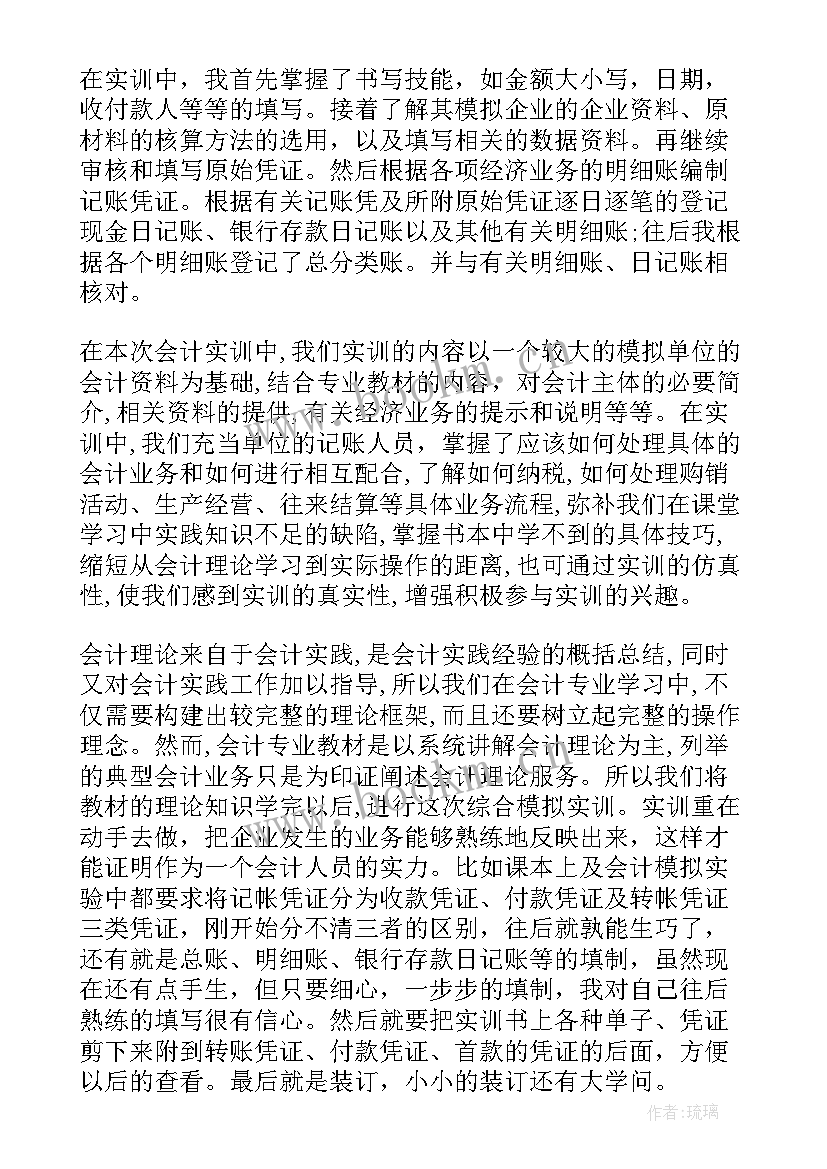 在实训中，我首先掌握了书写技能，如金额大小写，日期，收付款人等等的填写。接着了解其模拟企业的企业资料、原材料的核算方法的选用，以及填写相关的数据资料。再继续审核和填写原始凭证。然后根据各项经济业务的明细账编制记账凭证。根据有关记账凭及所附原始凭证逐日逐笔的登记现金日记账、银行存款日记账以及其他有关明细账;往后我根据各个明细账登记了总分类账。并与有关明细账、日记账相核对。

在本次会计实训中,我们实训的内容以一个较大的模拟单位的会计资料为基础,结合专业教材的内容，对会计主体的必要简介,相关资料的提供,有关经济业务的提示和说明等等。在实训中,我们充当单位的记账人员，掌握了应该如何处理具体的会计业务和如何进行相互配合,了解如何纳税,如何处理购销活动、生产经营、往来结算等具体业务流程,弥补我们在课堂学习中实践知识不足的缺陷,掌握书本中学不到的具体技巧,缩短从会计理论学习到实际操作的距离,也可通过实训的仿真性,使我们感到实训的真实性,增强积极参与实训的兴趣。

会计理论来自于会计实践,是会计实践经验的概括总结,同时又对会计实践工作加以指导,所以我们在会计专业学习中,不仅需要构建出较完整的理论框架,而且还要树立起完整的操作理念。然而,会计专业教材是以系统讲解会计理论为主,列举的典型会计业务只是为印证阐述会计理论服务。所以我们将教材的理论知识学完以后,进行这次综合模拟实训。实训重在动手去做，把企业发生的业务能够熟练地反映出来，这样才能证明作为一个会计人员的实力。比如课本上及会计模拟实验中都要求将记帐凭证分为收款凭证、付款凭证及转帐凭证三类凭证，刚开始分不清三者的区别，往后就孰能生巧了，还有就是总账、明细账、银行存款日记账等的填制，虽然现在还有点手生，但只要细心，一步步的填制，我对自己往后熟练的填写很有信心。然后就要把实训书上各种单子、凭证剪下来附到转账凭证、付款凭证、首款的凭证的后面，方便以后的查看。最后就是装订，小小的装订还有大学问。

作者:琉璃